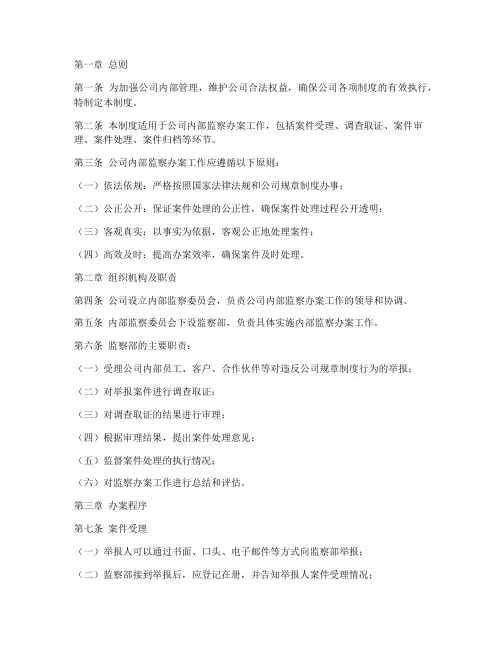 第一章 总则

第一条 为加强公司内部管理，维护公司合法权益，确保公司各项制度的有效执行，特制定本制度。

第二条 本制度适用于公司内部监察办案工作，包括案件受理、调查取证、案件审理、案件处理、案件归档等环节。

第三条 公司内部监察办案工作应遵循以下原则：

（一）依法依规：严格按照国家法律法规和公司规章制度办事；

（二）公正公开：保证案件处理的公正性，确保案件处理过程公开透明；

（三）客观真实：以事实为依据，客观公正地处理案件；

（四）高效及时：提高办案效率，确保案件及时处理。

第二章 组织机构及职责

第四条 公司设立内部监察委员会，负责公司内部监察办案工作的领导和协调。

第五条 内部监察委员会下设监察部，负责具体实施内部监察办案工作。

第六条 监察部的主要职责：

（一）受理公司内部员工、客户、合作伙伴等对违反公司规章制度行为的举报；

（二）对举报案件进行调查取证；

（三）对调查取证的结果进行审理；

（四）根据审理结果，提出案件处理意见；

（五）监督案件处理的执行情况；

（六）对监察办案工作进行总结和评估。

第三章 办案程序

第七条 案件受理

（一）举报人可以通过书面、口头、电子邮件等方式向监察部举报；

（二）监察部接到举报后，应登记在册，并告知举报人案件受理情况；